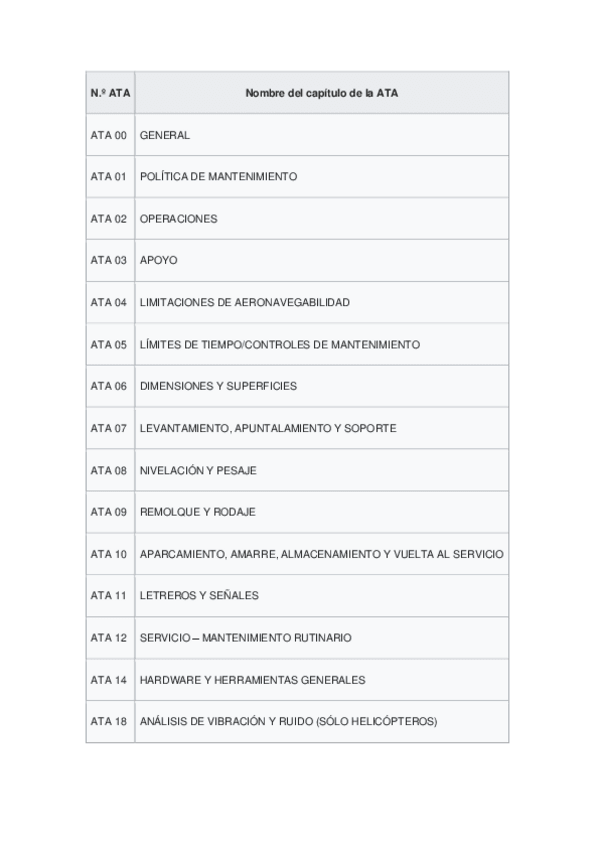 | N.º ATA | Nombre del capítulo de la ATA |
|---|---|
| ATA 00 | GENERAL |
| ATA 01 | POLÍTICA DE MANTENIMIENTO |
| ATA 02 | OPERACIONES |
| ATA 03 | APOYO |
| ATA 04 | LIMITACIONES DE AERONAVEGABILIDAD |
| ATA 05 | LÍMITES DE TIEMPO/CONTROLES DE MANTENIMIENTO |
| ATA 06 | DIMENSIONES Y SUPERFICIES |
| ATA 07 | LEVANTAMIENTO, APUNTALAMIENTO Y SOPORTE |
| ATA 08 | NIVELACIÓN Y PESAJE |
| ATA 09 | REMOLQUE Y RODAJE |
| ATA 10 | APARCAMIENTO, AMARRE, ALMACENAMIENTO Y VUELTA AL SERVICIO |
| ATA 11 | LETREROS Y SEÑALES |
| ATA 12 | SERVICIO – MANTENIMIENTO RUTINARIO |
| ATA 14 | HARDWARE Y HERRAMIENTAS GENERALES |
| ATA 18 | ANÁLISIS DE VIBRACIÓN Y RUIDO (SÓLO HELICÓPTEROS) |